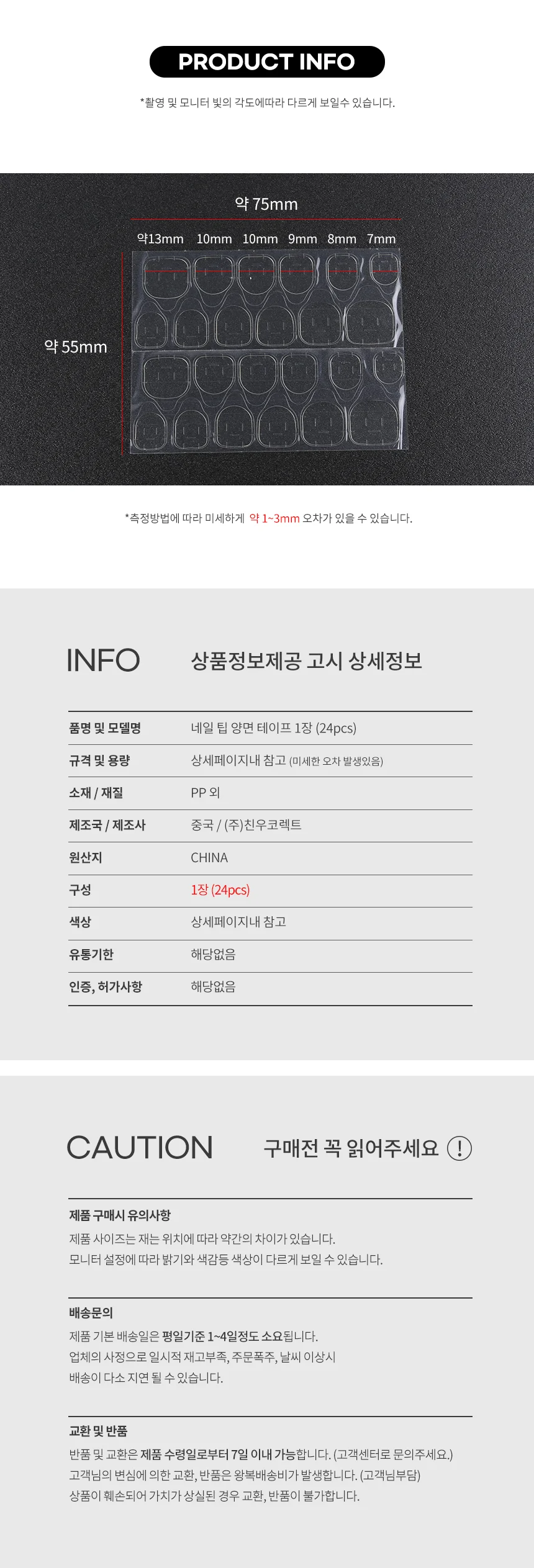 PRODUCT INFO

*촬영 및 모니터 빛의 각도에따라 다르게 보일수 있습니다.

약 75mm

약13mm 10mm 10mm 9mm 8mm 7mm

약 55mm

*측정방법에 따라 미세하게 약 1~3mm 오차가 있을 수 있습니다.

INFO 상품정보제공 고시 상세정보

품명 및 모델명
네일 팁 양면 테이프 1장 (24pcs)

규격 및 용량
상세페이지내 참고 (미세한 오차 발생있음)

소재 / 재질
PP 외

제조국 / 제조사
중국 / (주)친우코렉트

원산지
CHINA

구성
1장 (24pcs)

색상
상세페이지내 참고

유통기한
해당없음

인증, 허가사항
해당없음

CAUTION 구매전 꼭 읽어주세요 !

제품 구매시 유의사항

제품 사이즈는 재는 위치에 따라 약간의 차이가 있습니다.
모니터 설정에 따라 밝기와 색감등 색상이 다르게 보일 수 있습니다.

배송문의

제품 기본 배송일은 평일기준 1~4일정도 소요됩니다.
업체의 사정으로 일시적 재고부족, 주문폭주, 날씨 이상시
배송이 다소 지연 될 수 있습니다.

교환 및 반품

반품 및 교환은 제품 수령일로부터 7일 이내 가능합니다. (고객센터로 문의주세요.)
고객님의 변심에 의한 교환, 반품은 왕복배송비가 발생합니다. (고객님부담)
상품이 훼손되어 가치가 상실된 경우 교환, 반품이 불가합니다.